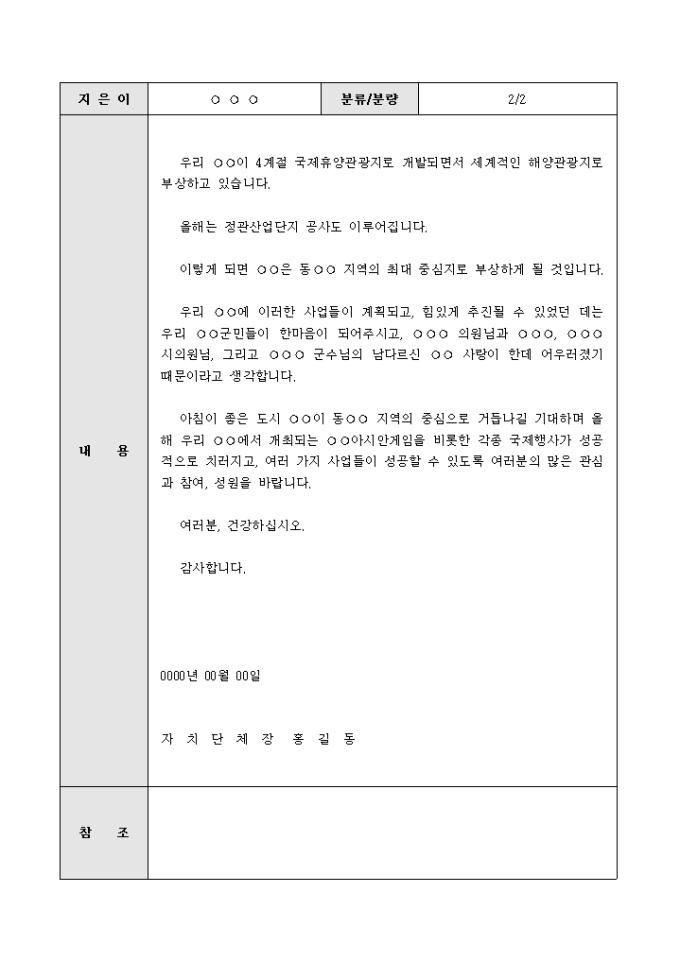 | 지 은 이 | ○ ○ ○ | 분류/분량 | 2/2 |
|---|---|---|---|
| 내 용 | 우리 ○○이 4계절 국제휴양관광지로 개발되면서 세계적인 해양관광지로 부상하고 있습니다.<br><br>올해는 정관산업단지 공사도 이루어집니다.<br><br>이렇게 되면 ○○은 동○○ 지역의 최대 중심지로 부상하게 될 것입니다.<br><br>우리 ○○에 이러한 사업들이 계획되고, 힘있게 추진될 수 있었던 데는 우리 ○○군민들이 한마음이 되어주시고, ○○○ 의원님과 ○○○, ○○○ 시의원님, 그리고 ○○○ 군수님의 남다르신 ○○ 사랑이 한데 어우러졌기 때문이라고 생각합니다.<br><br>아침이 좋은 도시 ○○이 동○○ 지역의 중심으로 거듭나길 기대하며 올해 우리 ○○에서 개최되는 ○○아시안게임을 비롯한 각종 국제행사가 성공적으로 치러지고, 여러 가지 사업들이 성공할 수 있도록 여러분의 많은 관심과 참여, 성원을 바랍니다.<br><br>여러분, 건강하십시오.<br><br>감사합니다.<br><br>0000년 00월 00일<br><br>자 치 단 체 장 홍 길 동 | | |
| 참 조 | | | |